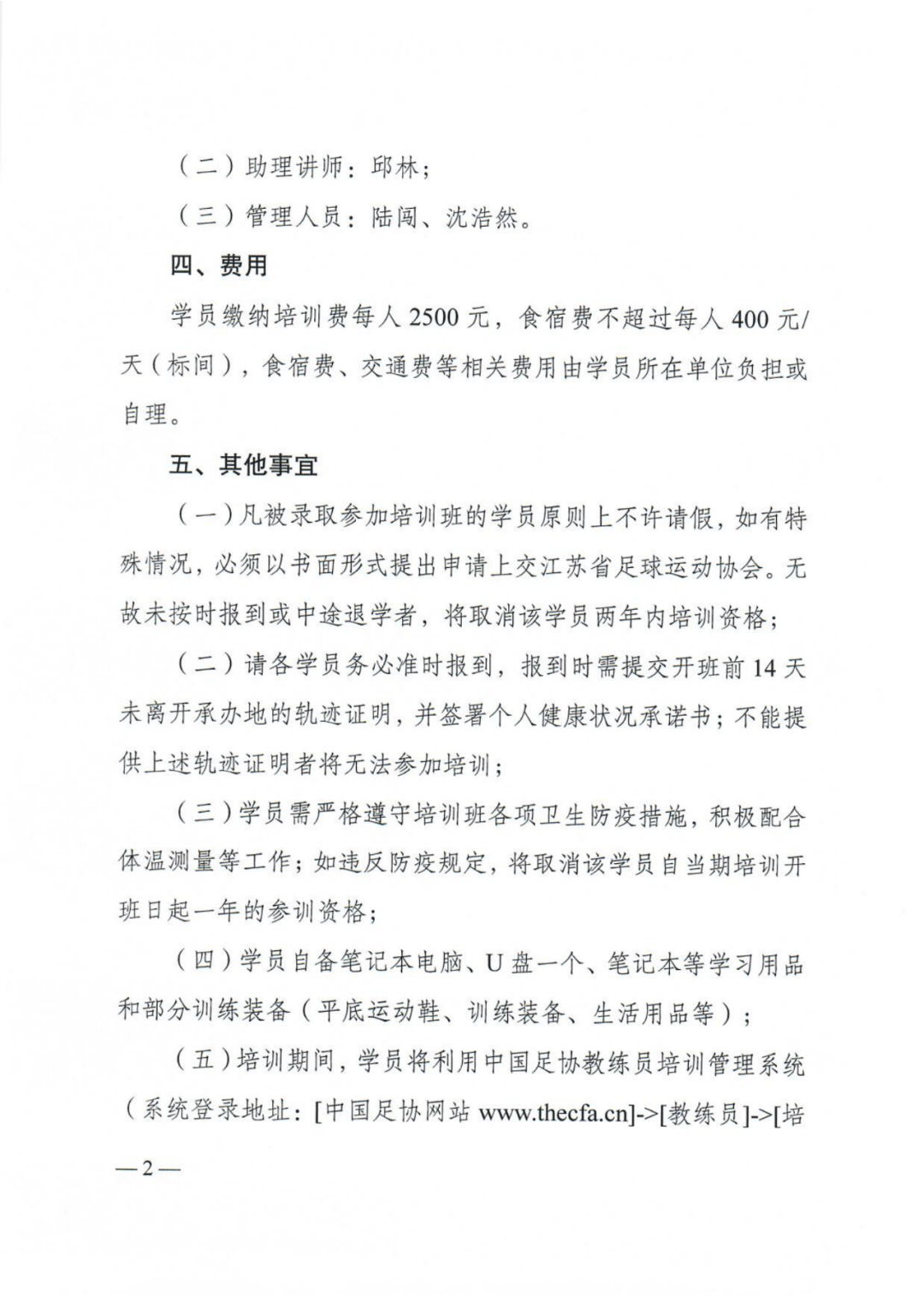 （二）助理讲师：邱林；

（三）管理人员：陆闯、沈浩然。

四、费用

学员缴纳培训费每人 2500 元，食宿费不超过每人 400 元/天（标间），食宿费、交通费等相关费用由学员所在单位负担或自理。

五、其他事宜

（一）凡被录取参加培训班的学员原则上不许请假，如有特殊情况，必须以书面形式提出申请上交江苏省足球运动协会。无故未按时报到或中途退学者，将取消该学员两年内培训资格；

（二）请各学员务必准时报到，报到时需提交开班前 14 天未离开承办地的轨迹证明，并签署个人健康状况承诺书；不能提供上述轨迹证明者将无法参加培训；

（三）学员需严格遵守培训班各项卫生防疫措施，积极配合体温测量等工作；如违反防疫规定，将取消该学员自当期培训开班日起一年的参训资格；

（四）学员自备笔记本电脑、U 盘一个、笔记本等学习用品和部分训练装备（平底运动鞋、训练装备、生活用品等）；

（五）培训期间，学员将利用中国足协教练员培训管理系统（系统登录地址：[中国足协网站 www.thecfa.cn]->[教练员]->[培

—2—